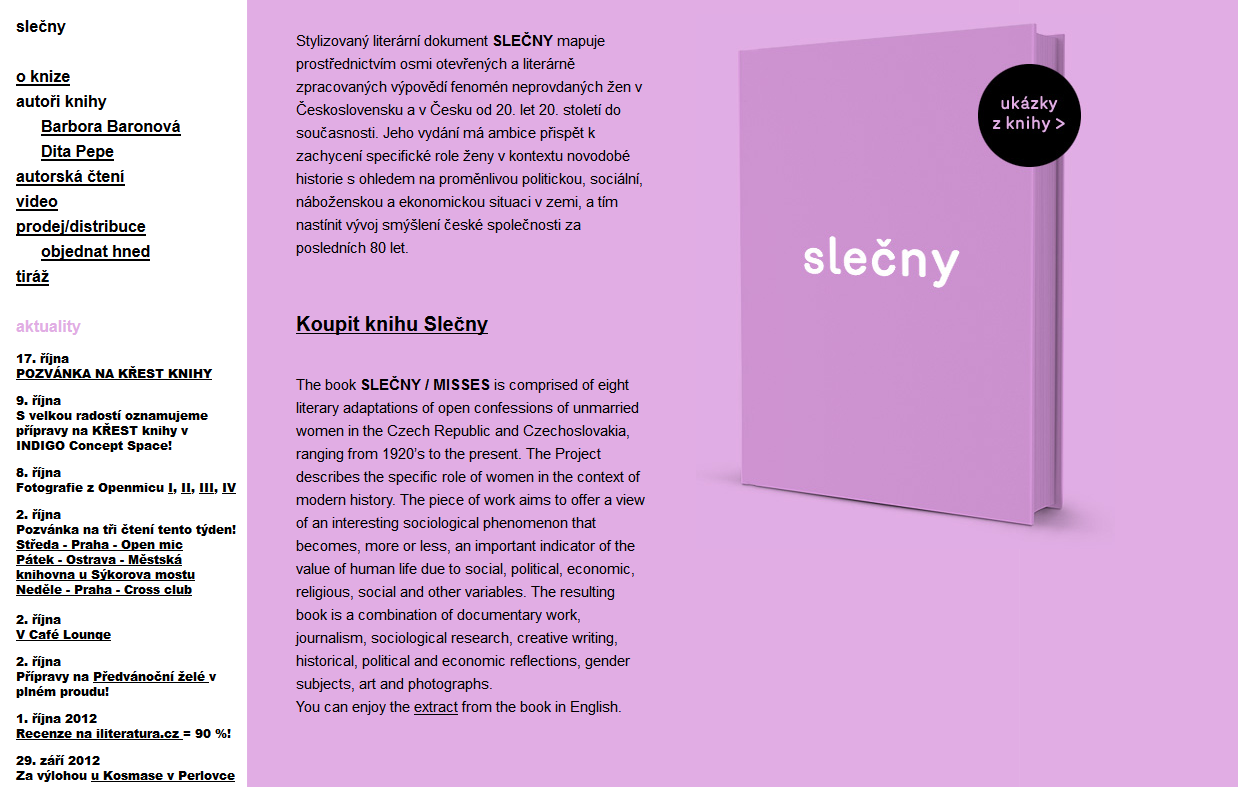 slečny

o knize
autoři knihy
Barbora Baronová
Dita Pepe
autorská čtení
video
prodej/distribuce
objednat hned
tiráž

aktuality

17. října
POZVÁNKA NA KŘEST KNIHY

9. října
S velkou radostí oznamujeme přípravy na KŘEST knihy v INDIGO Concept Space!

8. října
Fotografie z Openmicu I, II, III, IV

2. října
Pozvánka na tři čtení tento týden!
Středa - Praha - Open mic
Pátek - Ostrava - Městská knihovna u Sýkorova mostu
Neděle - Praha - Cross club

2. října
V Café Lounge

2. října
Přípravy na Předvánoční želé v plném proudu!

1. října 2012
Recenze na iliteratura.cz = 90 %!

29. září 2012
Za výlohou u Kosmase v Perlovce

Stylizovaný literární dokument SLEČNY mapuje prostřednictvím osmi otevřených a literárně zpracovaných výpovědí fenomén neprovdaných žen v Československu a v Česku od 20. let 20. století do současnosti. Jeho vydání má ambice přispět k zachycení specifické role ženy v kontextu novodobé historie s ohledem na proměnlivou politickou, sociální, náboženskou a ekonomickou situaci v zemi, a tím nastínit vývoj smýšlení české společnosti za posledních 80 let.

Koupit knihu Slečny

The book SLEČNY / MISSES is comprised of eight literary adaptations of open confessions of unmarried women in the Czech Republic and Czechoslovakia, ranging from 1920's to the present. The Project describes the specific role of women in the context of modern history. The piece of work aims to offer a view of an interesting sociological phenomenon that becomes, more or less, an important indicator of the value of human life due to social, political, economic, religious, social and other variables. The resulting book is a combination of documentary work, journalism, sociological research, creative writing, historical, political and economic reflections, gender subjects, art and photographs.
You can enjoy the extract from the book in English.

ukázky z knihy >

slečny